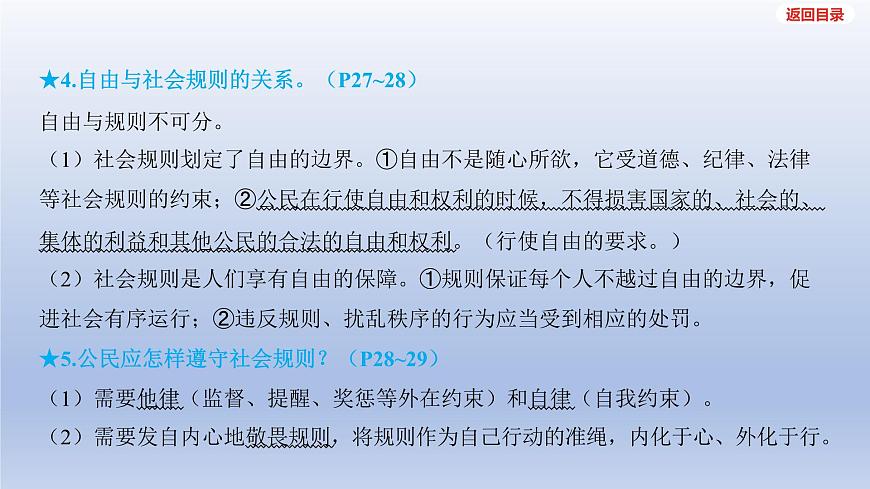 返回目录

★4.自由与社会规则的关系。（P27~28）

自由与规则不可分。

（1）社会规则划定了自由的边界。①自由不是随心所欲，它受道德、纪律、法律等社会规则的约束；②公民在行使自由和权利的时候，不得损害国家的、社会的、集体的利益和其他公民的合法的自由和权利。（行使自由的要求。）

（2）社会规则是人们享有自由的保障。①规则保证每个人不越过自由的边界，促进社会有序运行；②违反规则、扰乱秩序的行为应当受到相应的处罚。

★5.公民应怎样遵守社会规则？（P28~29）

（1）需要他律（监督、提醒、奖惩等外在约束）和自律（自我约束）。

（2）需要发自内心地敬畏规则，将规则作为自己行动的准绳，内化于心、外化于行。